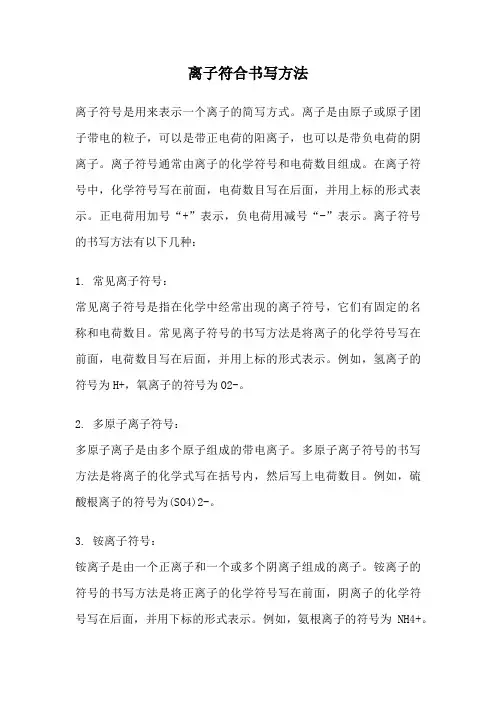 离子符合书写方法

离子符号是用来表示一个离子的简写方式。离子是由原子或原子团子带电的粒子，可以是带正电荷的阳离子，也可以是带负电荷的阴离子。离子符号通常由离子的化学符号和电荷数目组成。在离子符号中，化学符号写在前面，电荷数目写在后面，并用上标的形式表示。正电荷用加号“+”表示，负电荷用减号“-”表示。离子符号的书写方法有以下几种：

1. 常见离子符号：
常见离子符号是指在化学中经常出现的离子符号，它们有固定的名称和电荷数目。常见离子符号的书写方法是将离子的化学符号写在前面，电荷数目写在后面，并用上标的形式表示。例如，氢离子的符号为H+，氧离子的符号为O2-。

2. 多原子离子符号：
多原子离子是由多个原子组成的带电离子。多原子离子符号的书写方法是将离子的化学式写在括号内，然后写上电荷数目。例如，硫酸根离子的符号为(SO4)2-。

3. 铵离子符号：
铵离子是由一个正离子和一个或多个阴离子组成的离子。铵离子的符号的书写方法是将正离子的化学符号写在前面，阴离子的化学符号写在后面，并用下标的形式表示。例如，氨根离子的符号为 NH4+。